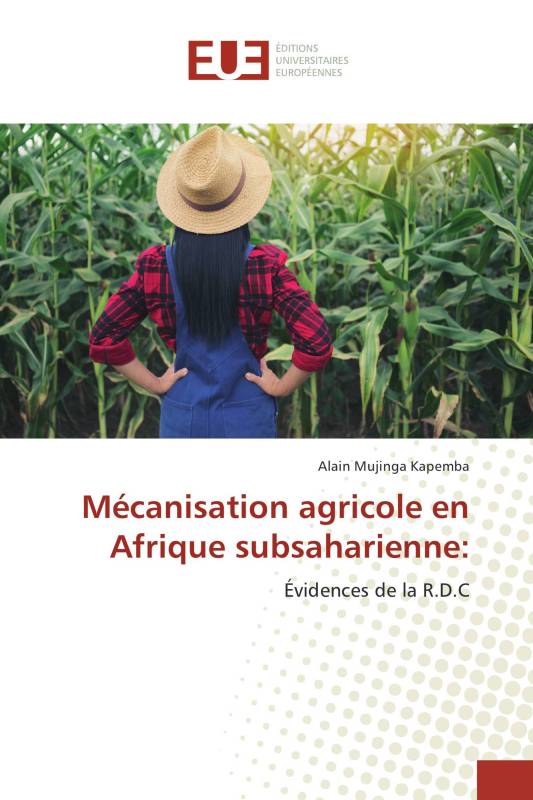 EUE ÉDITIONS UNIVERSITAIRES EUROPÉENNES

Alain Mujinga Kapemba

Mécanisation agricole en Afrique subsaharienne:

Évidences de la R.D.C